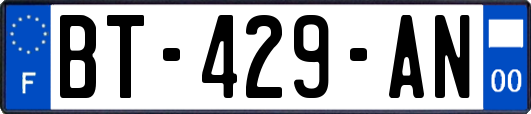 F

BT-429-AN

00